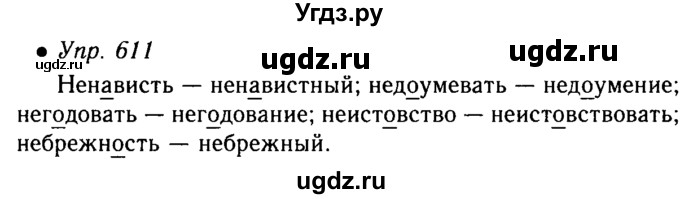 Угдз.ру

• Упр. 611 ugdz.ru ugdz.ru
ugdz.ru

Ненависть — ненавистный; недоумевать — недоумение; негодовать — негодование; неистовство — неистовствовать; небрежность — небрежный.

ugdz.ru